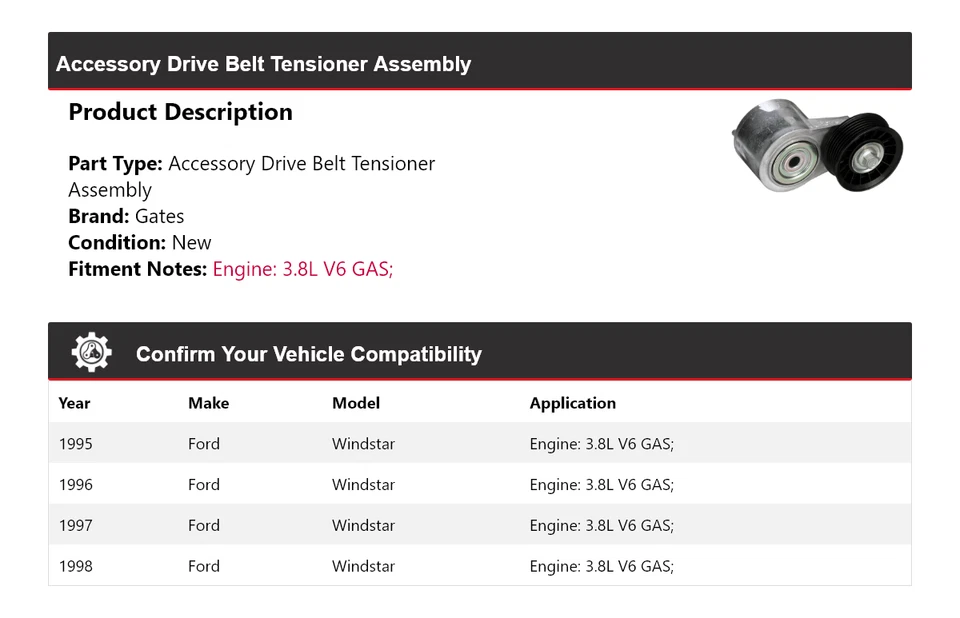 Accessory Drive Belt Tensioner Assembly

Product Description

Part Type: Accessory Drive Belt Tensioner Assembly
Brand: Gates
Condition: New
Fitment Notes: Engine: 3.8L V6 GAS;

Confirm Your Vehicle Compatibility

| Year | Make | Model | Application |
|---|---|---|---|
| 1995 | Ford | Windstar | Engine: 3.8L V6 GAS; |
| 1996 | Ford | Windstar | Engine: 3.8L V6 GAS; |
| 1997 | Ford | Windstar | Engine: 3.8L V6 GAS; |
| 1998 | Ford | Windstar | Engine: 3.8L V6 GAS; |